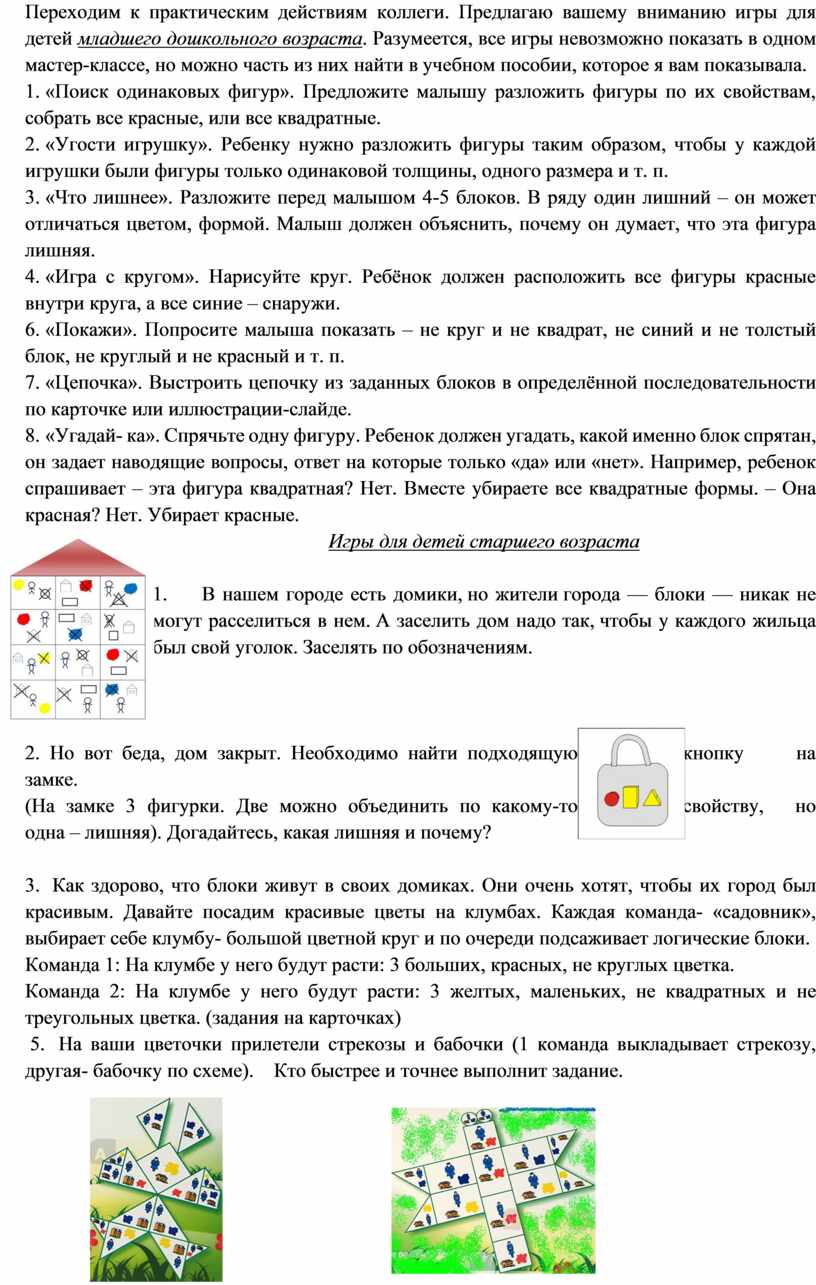 Переходим к практическим действиям коллеги. Предлагаю вашему вниманию игры для детей младшего дошкольного возраста. Разумеется, все игры невозможно показать в одном мастер-классе, но можно часть из них найти в учебном пособии, которое я вам показывала.
1. «Поиск одинаковых фигур». Предложите малышу разложить фигуры по их свойствам, собрать все красные, или все квадратные.
2. «Угости игрушку». Ребенку нужно разложить фигуры таким образом, чтобы у каждой игрушки были фигуры только одинаковой толщины, одного размера и т. п.
3. «Что лишнее». Разложите перед малышом 4-5 блоков. В ряду один лишний – он может отличаться цветом, формой. Малыш должен объяснить, почему он думает, что эта фигура лишняя.
4. «Игра с кругом». Нарисуйте круг. Ребёнок должен расположить все фигуры красные внутри круга, а все синие – снаружи.
6. «Покажи». Попросите малыша показать – не круг и не квадрат, не синий и не толстый блок, не круглый и не красный и т. п.
7. «Цепочка». Выстроить цепочку из заданных блоков в определённой последовательности по карточке или иллюстрации-слайде.
8. «Угадай- ка». Спрячьте одну фигуру. Ребенок должен угадать, какой именно блок спрятан, он задает наводящие вопросы, ответ на которые только «да» или «нет». Например, ребенок спрашивает – эта фигура квадратная? Нет. Вместе убираете все квадратные формы. – Она красная? Нет. Убирает красные.

Игры для детей старшего возраста

1. В нашем городе есть домики, но жители города — блоки — никак не могут расселиться в нем. А заселить дом надо так, чтобы у каждого жильца был свой уголок. Заселять по обозначениям.

2. Но вот беда, дом закрыт. Необходимо найти подходящую кнопку на замке.
(На замке 3 фигурки. Две можно объединить по какому-то свойству, но одна – лишняя). Догадайтесь, какая лишняя и почему?

3. Как здорово, что блоки живут в своих домиках. Они очень хотят, чтобы их город был красивым. Давайте посадим красивые цветы на клумбах. Каждая команда- «садовник», выбирает себе клумбу- большой цветной круг и по очереди подсаживает логические блоки.
Команда 1: На клумбе у него будут расти: 3 больших, красных, не круглых цветка.
Команда 2: На клумбе у него будут расти: 3 желтых, маленьких, не квадратных и не треугольных цветка. (задания на карточках)
5. На ваши цветочки прилетели стрекозы и бабочки (1 команда выкладывает стрекозу, другая- бабочку по схеме). Кто быстрее и точнее выполнит задание.